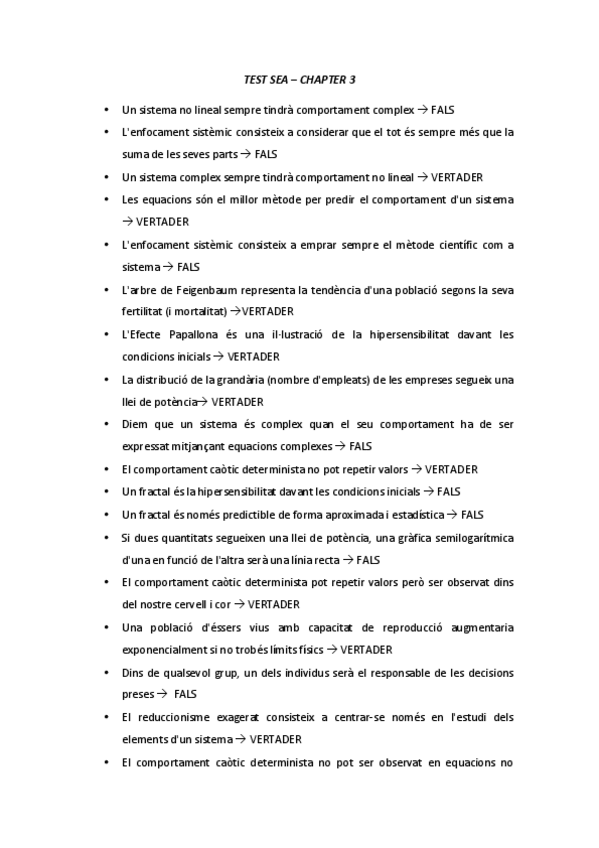 TEST SEA – CHAPTER 3

• Un sistema no lineal sempre tindrà comportament complex → FALS
• L'enfocament sistèmic consisteix a considerar que el tot és sempre més que la suma de les seves parts → FALS
• Un sistema complex sempre tindrà comportament no lineal → VERTADER
• Les equacions són el millor mètode per predir el comportament d'un sistema → VERTADER
• L'enfocament sistèmic consisteix a emprar sempre el mètode científic com a sistema → FALS
• L'arbre de Feigenbaum representa la tendència d'una població segons la seva fertilitat (i mortalitat) →VERTADER
• L'Efecte Papallona és una il·lustració de la hipersensibilitat davant les condicions inicials → VERTADER
• La distribució de la grandària (nombre d'empleats) de les empreses segueix una llei de potència→ VERTADER
• Diem que un sistema és complex quan el seu comportament ha de ser expressat mitjançant equacions complexes → FALS
• El comportament caòtic determinista no pot repetir valors → VERTADER
• Un fractal és la hipersensibilitat davant les condicions inicials → FALS
• Un fractal és només predictible de forma aproximada i estadística → FALS
• Si dues quantitats segueixen una llei de potència, una gràfica semilogarítmica d'una en funció de l'altra serà una línia recta → FALS
• El comportament caòtic determinista pot repetir valors però ser observat dins del nostre cervell i cor → VERTADER
• Una població d'éssers vius amb capacitat de reproducció augmentaria exponencialment si no trobés límits físics → VERTADER
• Dins de qualsevol grup, un dels individus serà el responsable de les decisions preses → FALS
• El reduccionisme exagerat consisteix a centrar-se només en l'estudi dels elements d'un sistema → VERTADER
• El comportament caòtic determinista no pot ser observat en equacions no